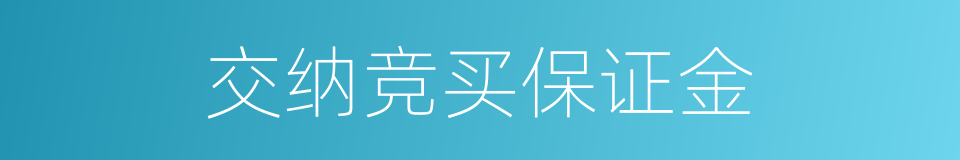 交纳竞买保证金